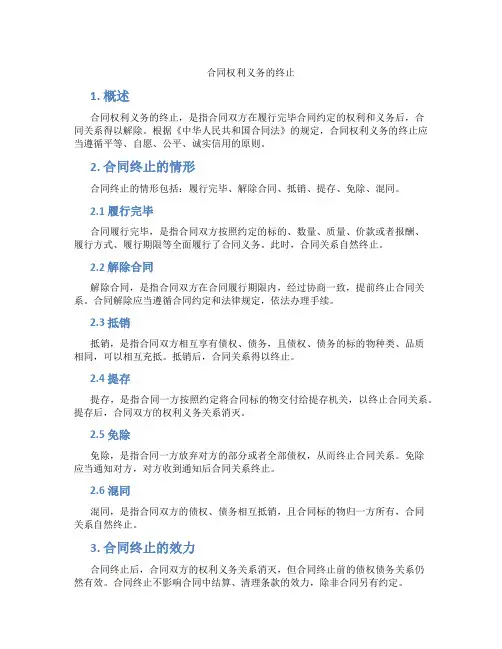 合同权利义务的终止

1. 概述

合同权利义务的终止，是指合同双方在履行完毕合同约定的权利和义务后，合同关系得以解除。根据《中华人民共和国合同法》的规定，合同权利义务的终止应当遵循平等、自愿、公平、诚实信用的原则。

2. 合同终止的情形

合同终止的情形包括：履行完毕、解除合同、抵销、提存、免除、混同。

2.1 履行完毕

合同履行完毕，是指合同双方按照约定的标的、数量、质量、价款或者报酬、履行方式、履行期限等全面履行了合同义务。此时，合同关系自然终止。

2.2 解除合同

解除合同，是指合同双方在合同履行期限内，经过协商一致，提前终止合同关系。合同解除应当遵循合同约定和法律规定，依法办理手续。

2.3 抵销

抵销，是指合同双方相互享有债权、债务，且债权、债务的标的物种类、品质相同，可以相互充抵。抵销后，合同关系得以终止。

2.4 提存

提存，是指合同一方按照约定将合同标的物交付给提存机关，以终止合同关系。提存后，合同双方的权利义务关系消灭。

2.5 免除

免除，是指合同一方放弃对方的部分或者全部债权，从而终止合同关系。免除应当通知对方，对方收到通知后合同关系终止。

2.6 混同

混同，是指合同双方的债权、债务相互抵销，且合同标的物归一方所有，合同关系自然终止。

3. 合同终止的效力

合同终止后，合同双方的权利义务关系消灭，但合同终止前的债权债务关系仍然有效。合同终止不影响合同中结算、清理条款的效力，除非合同另有约定。